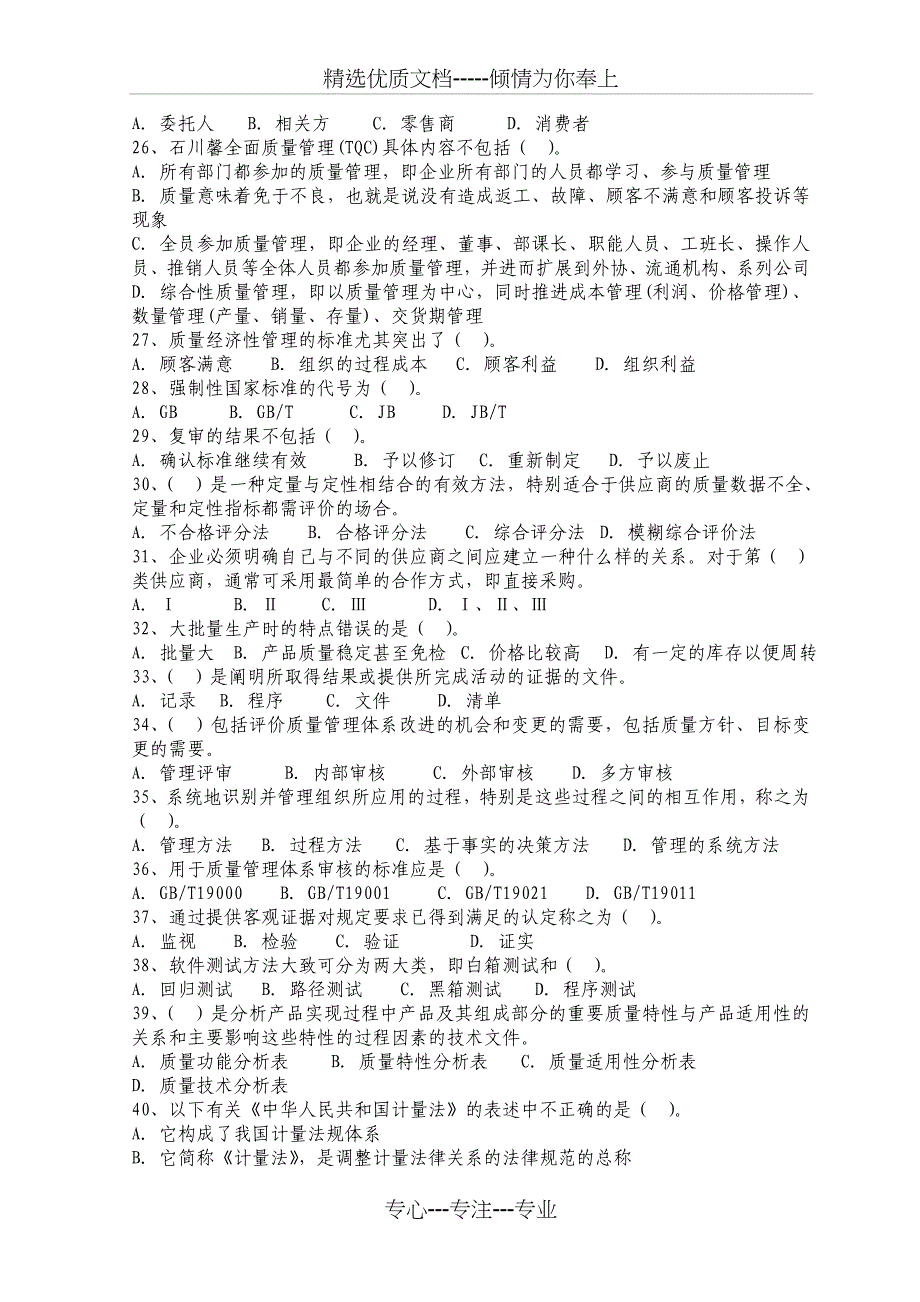 精选优质文档-----倾情为你奉上

A. 委托人　B. 相关方　C. 零售商　D. 消费者
26、石川馨全面质量管理(TQC)具体内容不包括（ ）。
A. 所有部门都参加的质量管理，即企业所有部门的人员都学习、参与质量管理
B. 质量意味着免于不良，也就是说没有造成返工、故障、顾客不满意和顾客投诉等现象
C. 全员参加质量管理，即企业的经理、董事、部课长、职能人员、工班长、操作人员、推销人员等全体人员都参加质量管理，并进而扩展到外协、流通机构、系列公司
D. 综合性质量管理，即以质量管理为中心，同时推进成本管理(利润、价格管理)、数量管理(产量、销量、存量)、交货期管理
27、质量经济性管理的标准尤其突出了（ ）。
A. 顾客满意　B. 组织的过程成本　C. 顾客利益　D. 组织利益
28、强制性国家标准的代号为（ ）。
A. GB　B. GB/T　C. JB　D. JB/T
29、复审的结果不包括（ ）。
A. 确认标准继续有效　B. 予以修订　C. 重新制定　D. 予以废止
30、（ ）是一种定量与定性相结合的有效方法，特别适合于供应商的质量数据不全、定量和定性指标都需评价的场合。
A. 不合格评分法　B. 合格评分法　C. 综合评分法　D. 模糊综合评价法
31、企业必须明确自己与不同的供应商之间应建立一种什么样的关系。对于第（ ）类供应商，通常可采用最简单的合作方式，即直接采购。
A. Ⅰ　B. Ⅱ　C. Ⅲ　D. Ⅰ、Ⅱ、Ⅲ
32、大批量生产时的特点错误的是（ ）。
A. 批量大　B. 产品质量稳定甚至免检　C. 价格比较高　D. 有一定的库存以便周转
33、（ ）是阐明所取得结果或提供所完成活动的证据的文件。
A. 记录　B. 程序　C. 文件　D. 清单
34、（ ）包括评价质量管理体系改进的机会和变更的需要，包括质量方针、目标变更的需要。
A. 管理评审　B. 内部审核　C. 外部审核　D. 多方审核
35、系统地识别并管理组织所应用的过程，特别是这些过程之间的相互作用，称之为（ ）。
A. 管理方法　B. 过程方法　C. 基于事实的决策方法　D. 管理的系统方法
36、用于质量管理体系审核的标准应是（ ）。
A. GB/T19000　B. GB/T19001　C. GB/T19021　D. GB/T19011
37、通过提供客观证据对规定要求已得到满足的认定称之为（ ）。
A. 监视　B. 检验　C. 验证　D. 证实
38、软件测试方法大致可分为两大类，即白箱测试和（ ）。
A. 回归测试　B. 路径测试　C. 黑箱测试　D. 程序测试
39、（ ）是分析产品实现过程中产品及其组成部分的重要质量特性与产品适用性的关系和主要影响这些特性的过程因素的技术文件。
A. 质量功能分析表　B. 质量特性分析表　C. 质量适用性分析表
D. 质量技术分析表
40、以下有关《中华人民共和国计量法》的表述中不正确的是（ ）。
A. 它构成了我国计量法规体系
B. 它简称《计量法》，是调整计量法律关系的法律规范的总称

专心---专注---专业